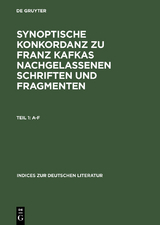 DE GRUYTER

SYNOPTISCHE KONKORDANZ ZU FRANZ KAFKAS NACHGELASSENEN SCHRIFTEN UND FRAGMENTEN

TEIL 1: A-F

INDICES ZUR DEUTSCHEN LITERATUR

DE G